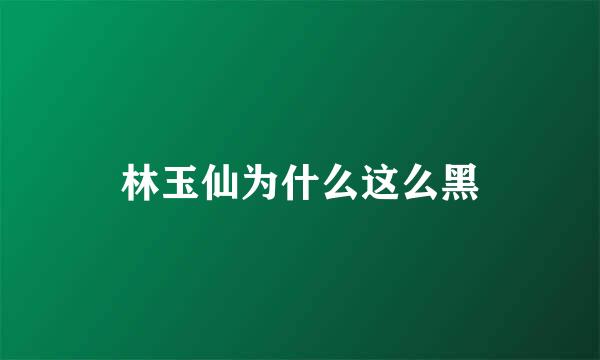 林玉仙为什么这么黑